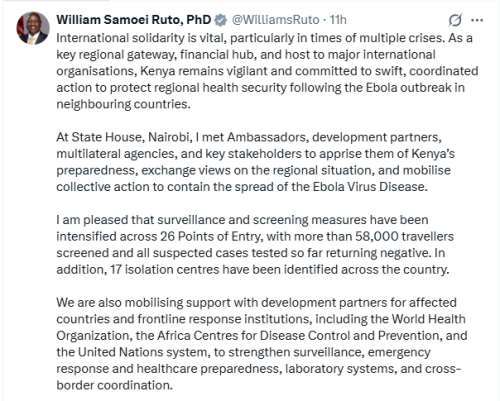 William Samoei Ruto, PhD @WilliamsRuto · 11h

International solidarity is vital, particularly in times of multiple crises. As a key regional gateway, financial hub, and host to major international organisations, Kenya remains vigilant and committed to swift, coordinated action to protect regional health security following the Ebola outbreak in neighbouring countries.

At State House, Nairobi, I met Ambassadors, development partners, multilateral agencies, and key stakeholders to apprise them of Kenya's preparedness, exchange views on the regional situation, and mobilise collective action to contain the spread of the Ebola Virus Disease.

I am pleased that surveillance and screening measures have been intensified across 26 Points of Entry, with more than 58,000 travellers screened and all suspected cases tested so far returning negative. In addition, 17 isolation centres have been identified across the country.

We are also mobilising support with development partners for affected countries and frontline response institutions, including the World Health Organization, the Africa Centres for Disease Control and Prevention, and the United Nations system, to strengthen surveillance, emergency response and healthcare preparedness, laboratory systems, and cross-border coordination.